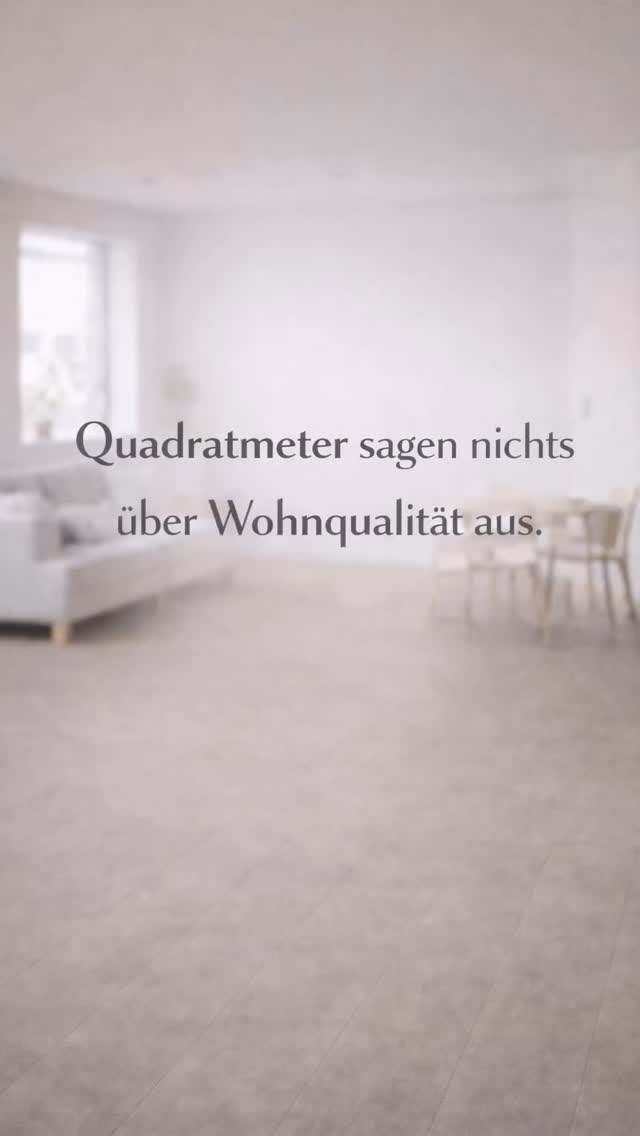 Quadratmeter sagen nichts über Wohnqualität aus.